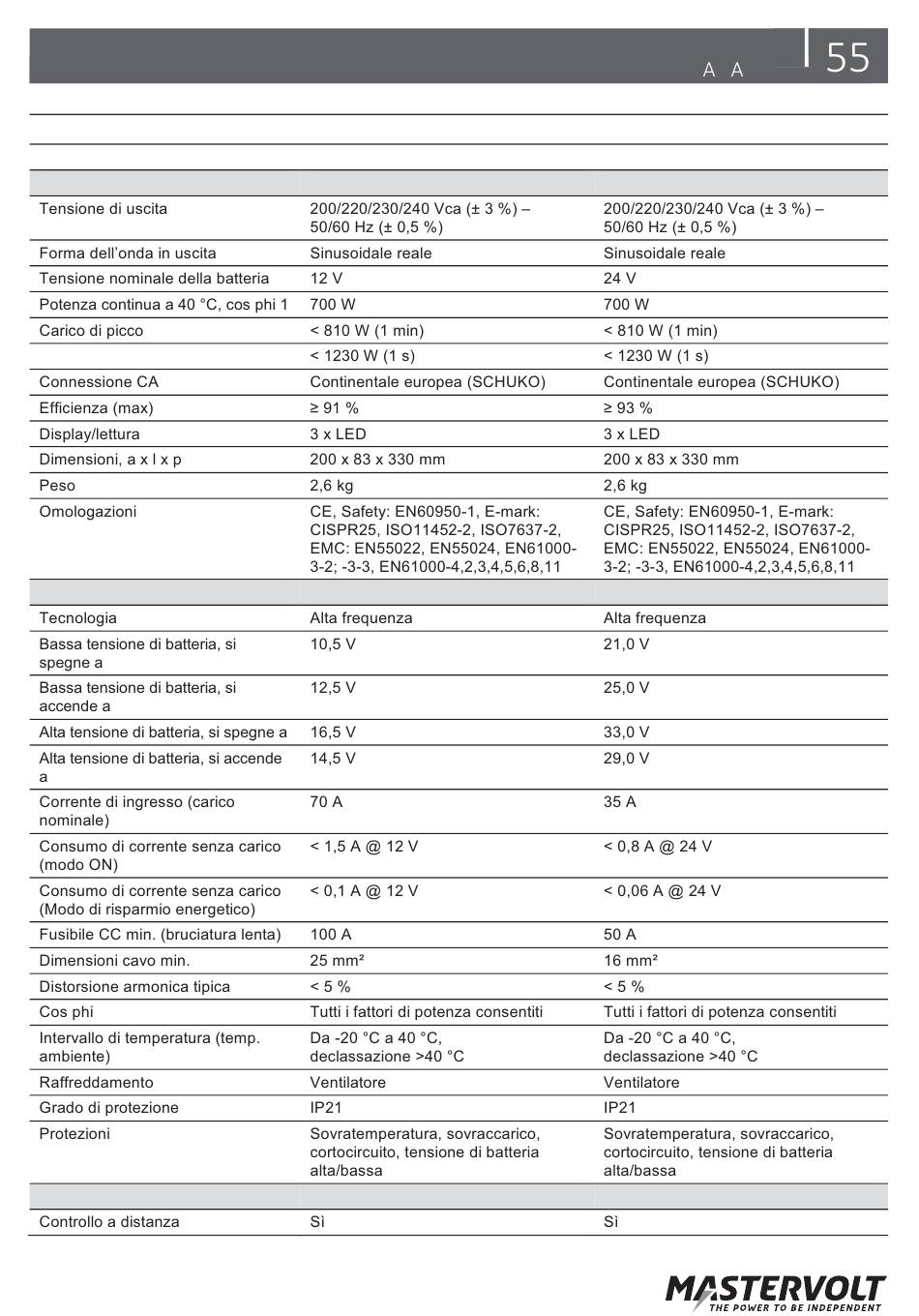 A A 55

| | | |
|---|---|---|
| Tensione di uscita | 200/220/230/240 Vca (± 3 %) – 50/60 Hz (± 0,5 %) | 200/220/230/240 Vca (± 3 %) – 50/60 Hz (± 0,5 %) |
| Forma dell'onda in uscita | Sinusoidale reale | Sinusoidale reale |
| Tensione nominale della batteria | 12 V | 24 V |
| Potenza continua a 40 °C, cos phi 1 | 700 W | 700 W |
| Carico di picco | < 810 W (1 min) | < 810 W (1 min) |
| | < 1230 W (1 s) | < 1230 W (1 s) |
| Connessione CA | Continentale europea (SCHUKO) | Continentale europea (SCHUKO) |
| Efficienza (max) | ≥ 91 % | ≥ 93 % |
| Display/lettura | 3 x LED | 3 x LED |
| Dimensioni, a x l x p | 200 x 83 x 330 mm | 200 x 83 x 330 mm |
| Peso | 2,6 kg | 2,6 kg |
| Omologazioni | CE, Safety: EN60950-1, E-mark: CISPR25, ISO11452-2, ISO7637-2, EMC: EN55022, EN55024, EN61000-3-2; -3-3, EN61000-4,2,3,4,5,6,8,11 | CE, Safety: EN60950-1, E-mark: CISPR25, ISO11452-2, ISO7637-2, EMC: EN55022, EN55024, EN61000-3-2; -3-3, EN61000-4,2,3,4,5,6,8,11 |
| | | |
| Tecnologia | Alta frequenza | Alta frequenza |
| Bassa tensione di batteria, si spegne a | 10,5 V | 21,0 V |
| Bassa tensione di batteria, si accende a | 12,5 V | 25,0 V |
| Alta tensione di batteria, si spegne a | 16,5 V | 33,0 V |
| Alta tensione di batteria, si accende a | 14,5 V | 29,0 V |
| Corrente di ingresso (carico nominale) | 70 A | 35 A |
| Consumo di corrente senza carico (modo ON) | < 1,5 A @ 12 V | < 0,8 A @ 24 V |
| Consumo di corrente senza carico (Modo di risparmio energetico) | < 0,1 A @ 12 V | < 0,06 A @ 24 V |
| Fusibile CC min. (bruciatura lenta) | 100 A | 50 A |
| Dimensioni cavo min. | 25 mm² | 16 mm² |
| Distorsione armonica tipica | < 5 % | < 5 % |
| Cos phi | Tutti i fattori di potenza consentiti | Tutti i fattori di potenza consentiti |
| Intervallo di temperatura (temp. ambiente) | Da -20 °C a 40 °C, declassazione >40 °C | Da -20 °C a 40 °C, declassazione >40 °C |
| Raffreddamento | Ventilatore | Ventilatore |
| Grado di protezione | IP21 | IP21 |
| Protezioni | Sovratemperatura, sovraccarico, cortocircuito, tensione di batteria alta/bassa | Sovratemperatura, sovraccarico, cortocircuito, tensione di batteria alta/bassa |
| | | |
| Controllo a distanza | Sì | Sì |

MASTERVOLT
THE POWER TO BE INDEPENDENT